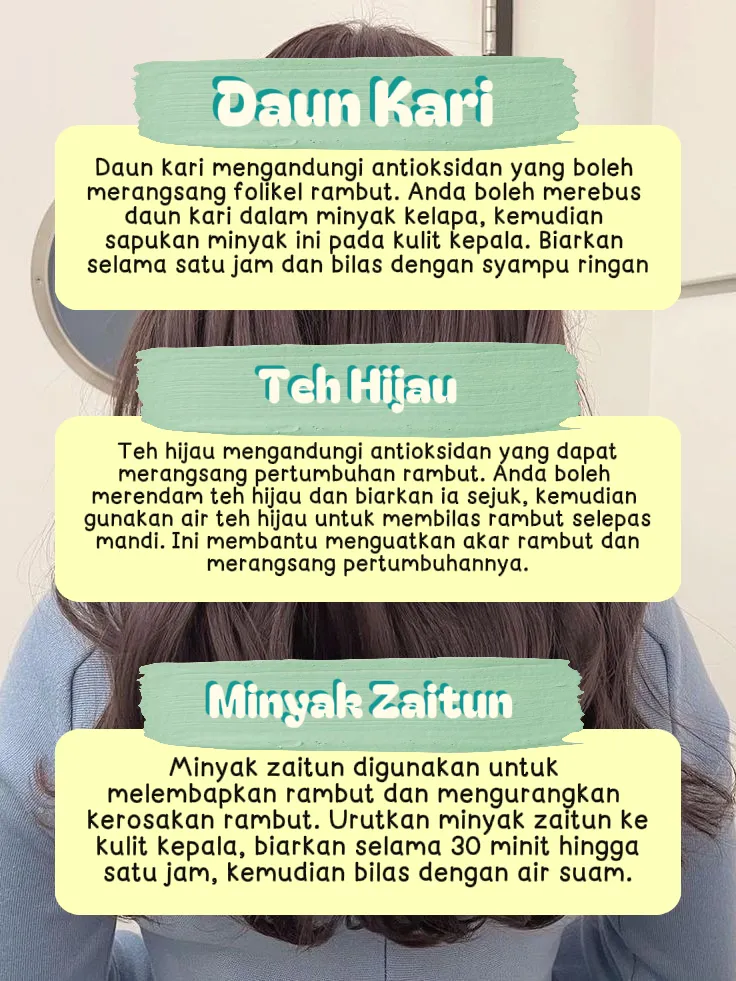 Daun Kari

Daun kari mengandungi antioksidan yang boleh merangsang folikel rambut. Anda boleh merebus daun kari dalam minyak kelapa, kemudian sapukan minyak ini pada kulit kepala. Biarkan selama satu jam dan bilas dengan syampu ringan

Teh Hijau

Teh hijau mengandungi antioksidan yang dapat merangsang pertumbuhan rambut. Anda boleh merendam teh hijau dan biarkan ia sejuk, kemudian gunakan air teh hijau untuk membilas rambut selepas mandi. Ini membantu menguatkan akar rambut dan merangsang pertumbuhannya.

Minyak Zaitun

Minyak zaitun digunakan untuk melembapkan rambut dan mengurangkan kerosakan rambut. Urutkan minyak zaitun ke kulit kepala, biarkan selama 30 minit hingga satu jam, kemudian bilas dengan air suam.